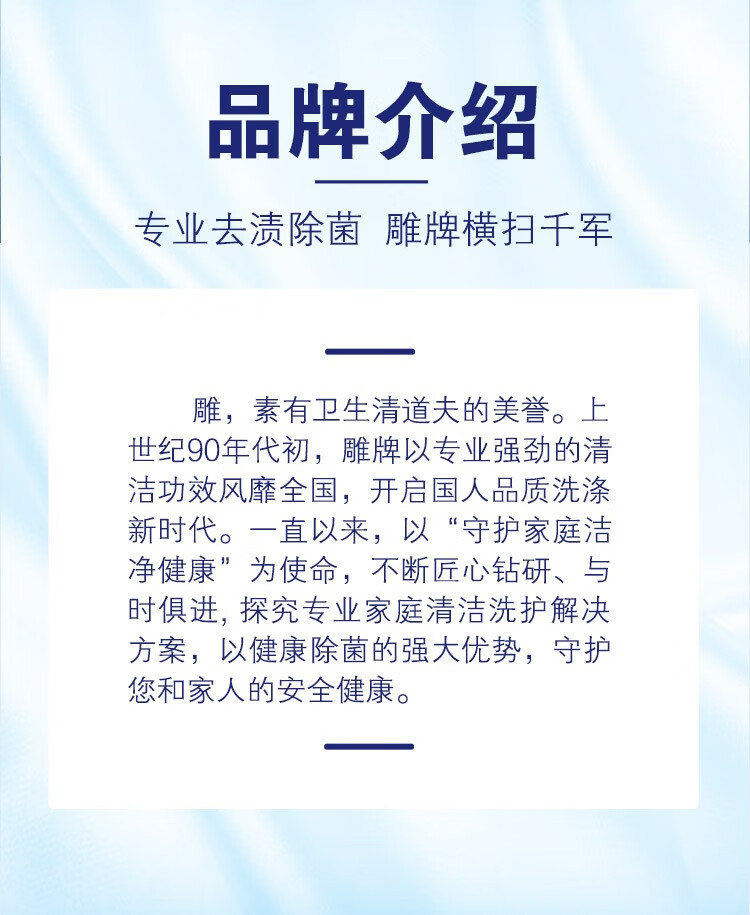 品牌介绍

专业去渍除菌 雕牌横扫千军

雕，素有卫生清道夫的美誉。上世纪90年代初，雕牌以专业强劲的清洁功效风靡全国，开启国人品质洗涤新时代。一直以来，以“守护家庭洁净健康”为使命，不断匠心钻研、与时俱进，探究专业家庭清洁洗护解决方案，以健康除菌的强大优势，守护您和家人的安全健康。